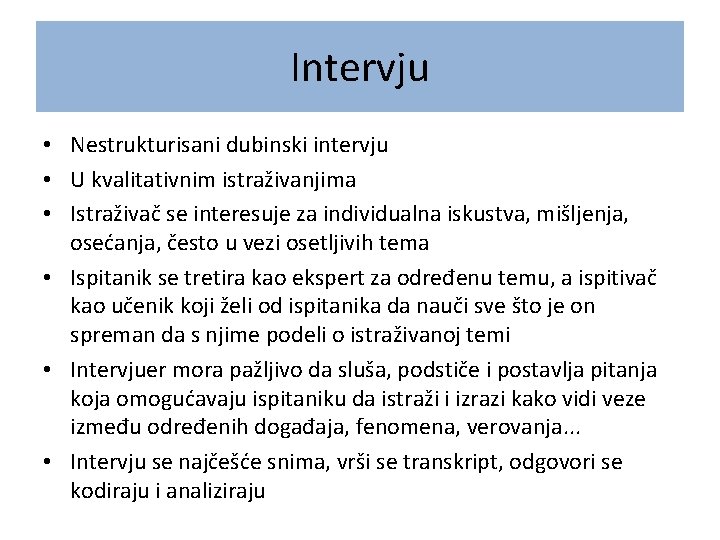 Intervju

• Nestrukturisani dubinski intervju
• U kvalitativnim istraživanjima
• Istraživač se interesuje za individualna iskustva, mišljenja, osećanja, često u vezi osetljivih tema
• Ispitanik se tretira kao ekspert za određenu temu, a ispitivač kao učenik koji želi od ispitanika da nauči sve što je on spreman da s njime podeli o istraživanoj temi
• Intervjuer mora pažljivo da sluša, podstiče i postavlja pitanja koja omogućavaju ispitaniku da istraži i izrazi kako vidi veze između određenih događaja, fenomena, verovanja...
• Intervju se najčešće snima, vrši se transkript, odgovori se kodiraju i analiziraju